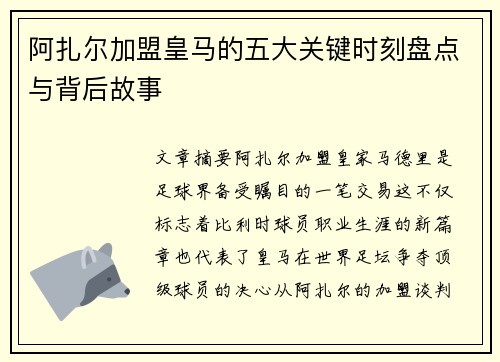 阿扎尔加盟皇马的五大关键时刻盘点与背后故事

文章摘要阿扎尔加盟皇家马德里是足球界备受瞩目的一笔交易这不仅标志着比利时球员职业生涯的新篇章也代表了皇马在世界足坛争夺顶级球员的决心从阿扎尔的加盟谈判